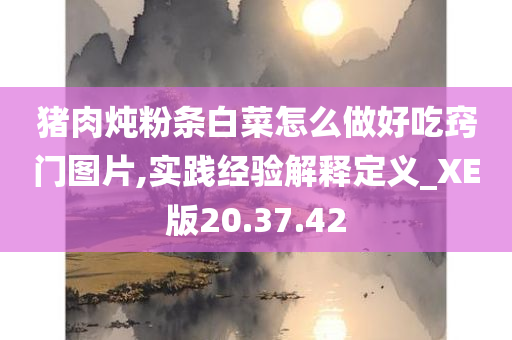 猪肉炖粉条白菜怎么做好吃窍门图片,实践经验解释定义_XE版20.37.42